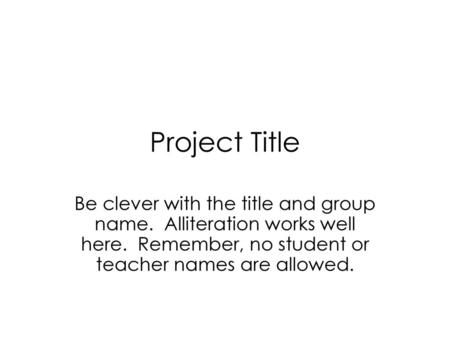 Project Title

Be clever with the title and group name. Alliteration works well here. Remember, no student or teacher names are allowed.